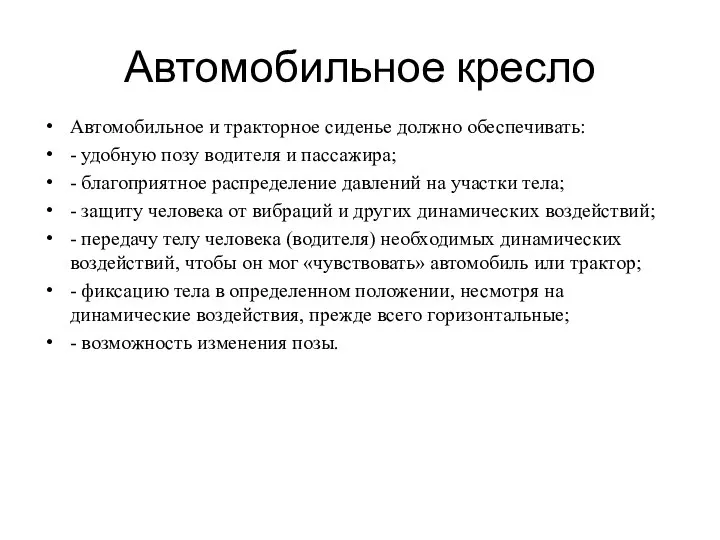 Автомобильное кресло

• Автомобильное и тракторное сиденье должно обеспечивать:
• - удобную позу водителя и пассажира;
• - благоприятное распределение давлений на участки тела;
• - защиту человека от вибраций и других динамических воздействий;
• - передачу телу человека (водителя) необходимых динамических воздействий, чтобы он мог «чувствовать» автомобиль или трактор;
• - фиксацию тела в определенном положении, несмотря на динамические воздействия, прежде всего горизонтальные;
• - возможность изменения позы.